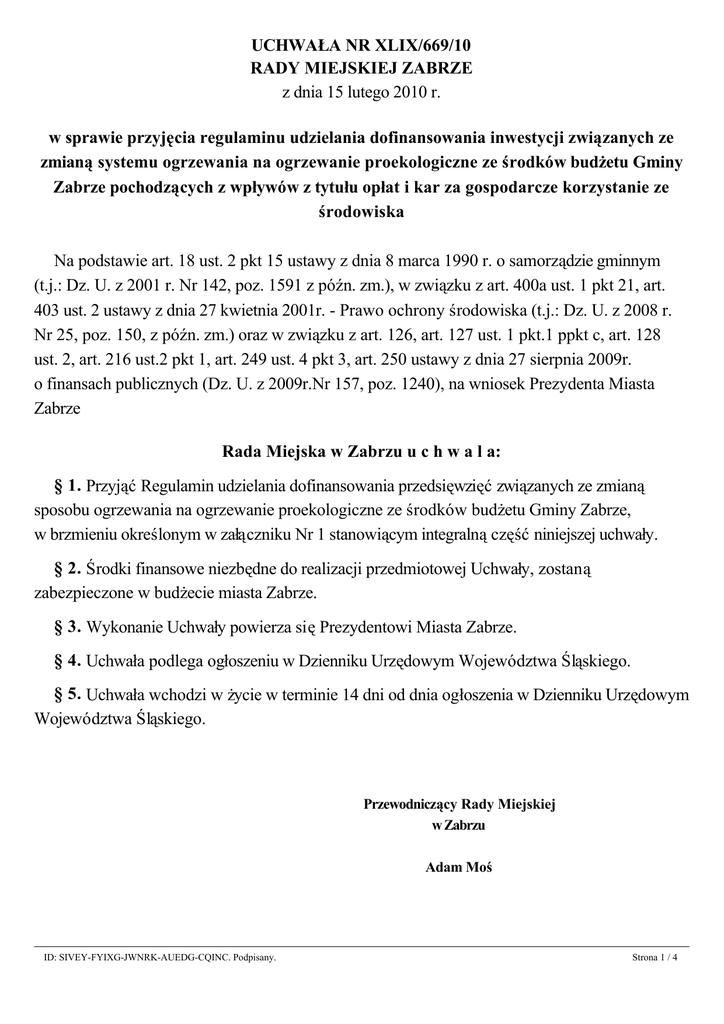 UCHWAŁA NR XLIX/669/10
RADY MIEJSKIEJ ZABRZE
z dnia 15 lutego 2010 r.

w sprawie przyjęcia regulaminu udzielania dofinansowania inwestycji związanych ze zmianą systemu ogrzewania na ogrzewanie proekologiczne ze środków budżetu Gminy Zabrze pochodzących z wpływów z tytułu opłat i kar za gospodarcze korzystanie ze środowiska

Na podstawie art. 18 ust. 2 pkt 15 ustawy z dnia 8 marca 1990 r. o samorządzie gminnym (t.j.: Dz. U. z 2001 r. Nr 142, poz. 1591 z późn. zm.), w związku z art. 400a ust. 1 pkt 21, art. 403 ust. 2 ustawy z dnia 27 kwietnia 2001r. - Prawo ochrony środowiska (t.j.: Dz. U. z 2008 r. Nr 25, poz. 150, z późn. zm.) oraz w związku z art. 126, art. 127 ust. 1 pkt.1 ppkt c, art. 128 ust. 2, art. 216 ust.2 pkt 1, art. 249 ust. 4 pkt 3, art. 250 ustawy z dnia 27 sierpnia 2009r. o finansach publicznych (Dz. U. z 2009r.Nr 157, poz. 1240), na wniosek Prezydenta Miasta Zabrze

Rada Miejska w Zabrzu u c h w a l a:

§ 1. Przyjąć Regulamin udzielania dofinansowania przedsięwzięć związanych ze zmianą sposobu ogrzewania na ogrzewanie proekologiczne ze środków budżetu Gminy Zabrze, w brzmieniu określonym w załączniku Nr 1 stanowiącym integralną część niniejszej uchwały.

§ 2. Środki finansowe niezbędne do realizacji przedmiotowej Uchwały, zostaną zabezpieczone w budżecie miasta Zabrze.

§ 3. Wykonanie Uchwały powierza się Prezydentowi Miasta Zabrze.

§ 4. Uchwała podlega ogłoszeniu w Dzienniku Urzędowym Województwa Śląskiego.

§ 5. Uchwała wchodzi w życie w terminie 14 dni od dnia ogłoszenia w Dzienniku Urzędowym Województwa Śląskiego.

Przewodniczący Rady Miejskiej
w Zabrzu

Adam Moś

ID: SIVEY-FYIXG-JWNRK-AUEDG-CQINC. Podpisany.

Strona 1 / 4